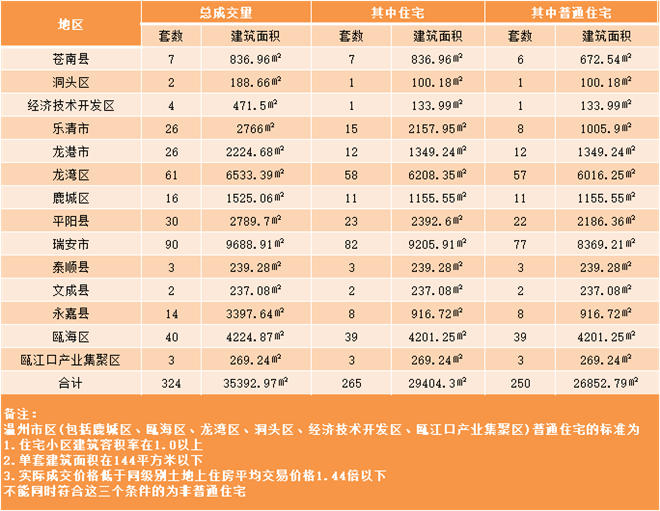 | 地区 | 总成交量 | | 其中住宅 | | 其中普通住宅 | |
|---|---|---|---|---|---|---|
| | 套数 | 建筑面积 | 套数 | 建筑面积 | 套数 | 建筑面积 |
| 苍南县 | 7 | 836.96㎡ | 7 | 836.96㎡ | 6 | 672.54㎡ |
| 洞头区 | 2 | 188.66㎡ | 1 | 100.18㎡ | 1 | 100.18㎡ |
| 经济技术开发区 | 4 | 471.5㎡ | 1 | 133.99㎡ | 1 | 133.99㎡ |
| 乐清市 | 26 | 2766㎡ | 15 | 2157.95㎡ | 8 | 1005.9㎡ |
| 龙港市 | 26 | 2224.68㎡ | 12 | 1349.24㎡ | 12 | 1349.24㎡ |
| 龙湾区 | 61 | 6533.39㎡ | 58 | 6208.35㎡ | 57 | 6016.25㎡ |
| 鹿城区 | 16 | 1525.06㎡ | 11 | 1155.55㎡ | 11 | 1155.55㎡ |
| 平阳县 | 30 | 2789.7㎡ | 23 | 2392.6㎡ | 22 | 2186.36㎡ |
| 瑞安市 | 90 | 9688.91㎡ | 82 | 9205.91㎡ | 77 | 8369.21㎡ |
| 泰顺县 | 3 | 239.28㎡ | 3 | 239.28㎡ | 3 | 239.28㎡ |
| 文成县 | 2 | 237.08㎡ | 2 | 237.08㎡ | 2 | 237.08㎡ |
| 永嘉县 | 14 | 3397.64㎡ | 8 | 916.72㎡ | 8 | 916.72㎡ |
| 瓯海区 | 40 | 4224.87㎡ | 39 | 4201.25㎡ | 39 | 4201.25㎡ |
| 瓯江口产业集聚区 | 3 | 269.24㎡ | 3 | 269.24㎡ | 3 | 269.24㎡ |
| 合计 | 324 | 35392.97㎡ | 265 | 29404.3㎡ | 250 | 26852.79㎡ |

备注：
温州市区(包括鹿城区、瓯海区、龙湾区、洞头区、经济技术开发区、瓯江口产业集聚区)普通住宅的标准为
1.住宅小区建筑容积率在1.0以上
2.单套建筑面积在144平方米以下
3.实际成交价格低于同级别土地上住房平均交易价格1.44倍以下
不能同时符合这三个条件的为非普通住宅